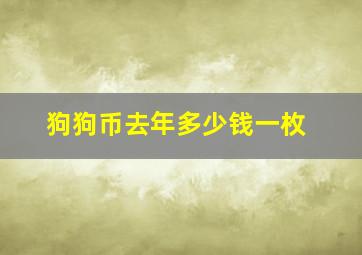 狗狗币去年多少钱一枚